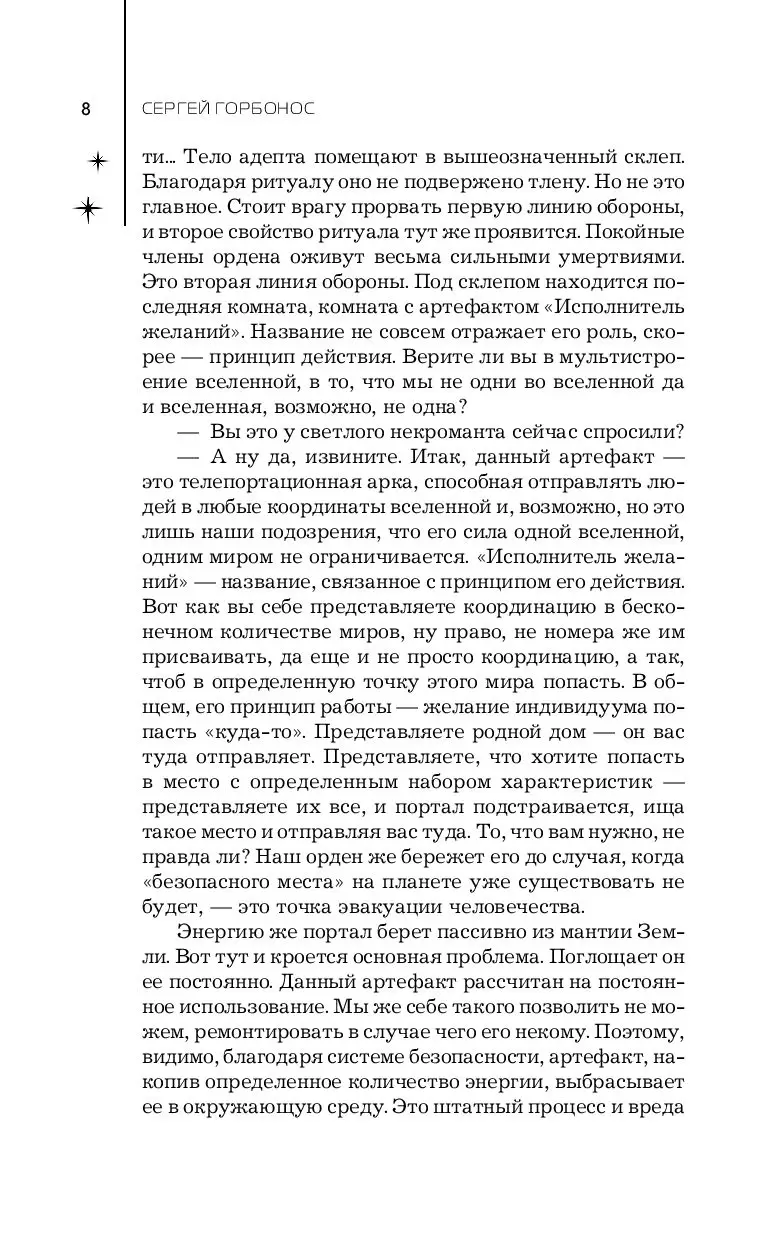 8 СЕРГЕЙ ГОРБОНОС

ти… Тело адепта помещают в вышеозначенный склеп. Благодаря ритуалу оно не подвержено тлену. Но не это главное. Стоит врагу прорвать первую линию обороны, и второе свойство ритуала тут же проявится. Покойные члены ордена оживут весьма сильными умертвиями. Это вторая линия обороны. Под склепом находится последняя комната, комната с артефактом «Исполнитель желаний». Название не совсем отражает его роль, скорее — принцип действия. Верите ли вы в мультистроение вселенной, в то, что мы не одни во вселенной да и вселенная, возможно, не одна?

— Вы это у светлого некроманта сейчас спросили?

— А ну да, извините. Итак, данный артефакт — это телепортационная арка, способная отправлять людей в любые координаты вселенной и, возможно, но это лишь наши подозрения, что его сила одной вселенной, одним миром не ограничивается. «Исполнитель желаний» — название, связанное с принципом его действия. Вот как вы себе представляете координацию в бесконечном количестве миров, ну право, не номера же им присваивать, да еще и не просто координацию, а так, чтоб в определенную точку этого мира попасть. В общем, его принцип работы — желание индивидуума попасть «куда-то». Представляете родной дом — он вас туда отправляет. Представляете, что хотите попасть в место с определенным набором характеристик — представляете их все, и портал подстраивается, ища такое место и отправляя вас туда. То, что вам нужно, не правда ли? Наш орден же бережет его до случая, когда «безопасного места» на планете уже существовать не будет, — это точка эвакуации человечества.

Энергию же портал берет пассивно из мантии Земли. Вот тут и кроется основная проблема. Поглощает он ее постоянно. Данный артефакт рассчитан на постоянное использование. Мы же себе такого позволить не можем, ремонтировать в случае чего его некому. Поэтому, видимо, благодаря системе безопасности, артефакт, накопив определенное количество энергии, выбрасывает ее в окружающую среду. Это штатный процесс и вреда